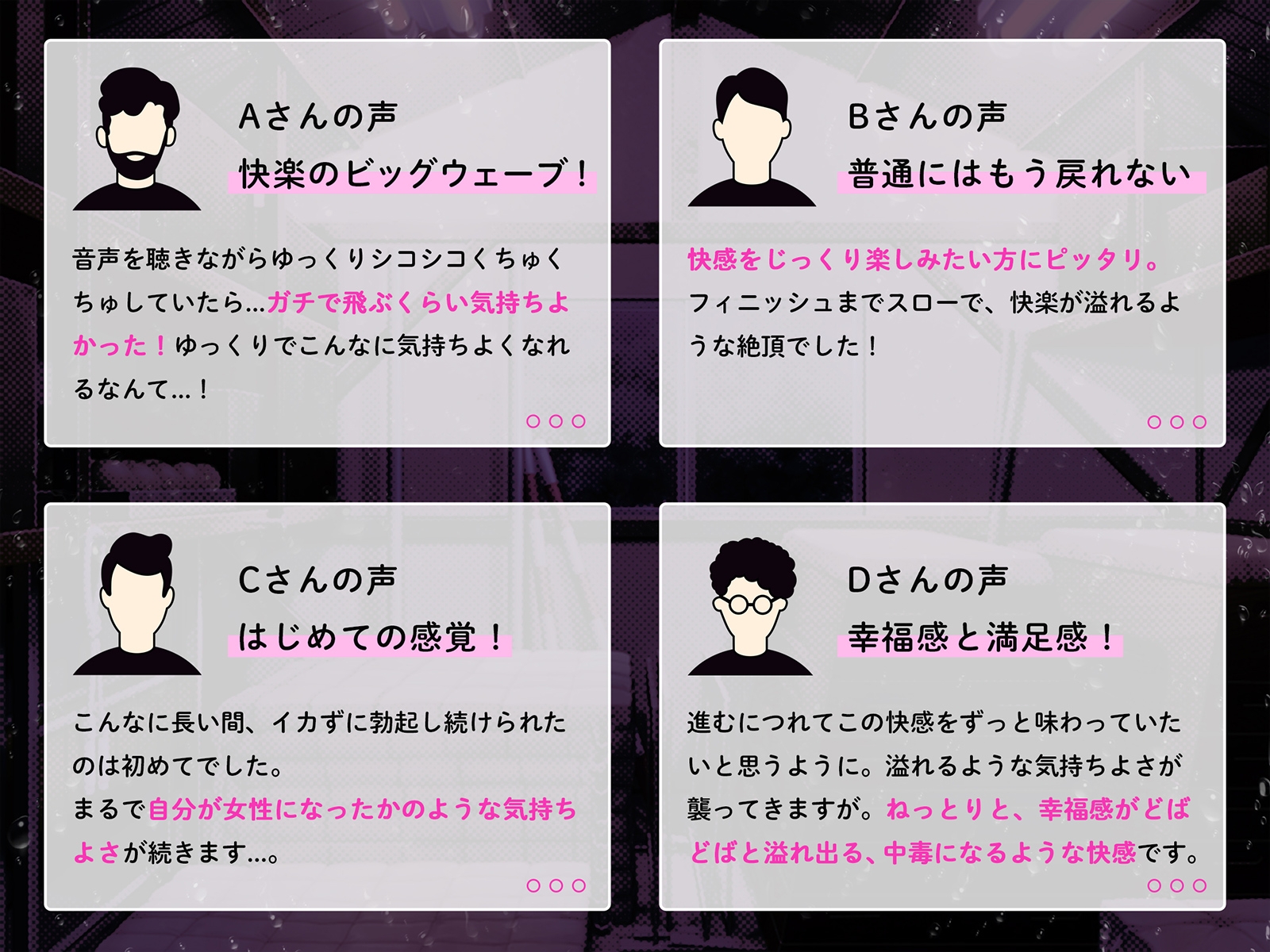 Aさんの声

快楽のビッグウェーブ！

音声を聴きながらゆっくりシコシコくちゅくちゅしていたら…ガチで飛ぶくらい気持ちよかった！ゆっくりでこんなに気持ちよくなれるなんて…！

Bさんの声

普通にはもう戻れない

快感をじっくり楽しみたい方にピッタリ。フィニッシュまでスローで、快楽が溢れるような絶頂でした！

Cさんの声

はじめての感覚！

こんなに長い間、イカずに勃起し続けられたのは初めてでした。
まるで自分が女性になったかのような気持ちよさが続きます…。

Dさんの声

幸福感と満足感！

進むにつれてこの快感をずっと味わっていたいと思うように。溢れるような気持ちよさが襲ってきますが。ねっとりと、幸福感がどばどばと溢れ出る、中毒になるような快感です。